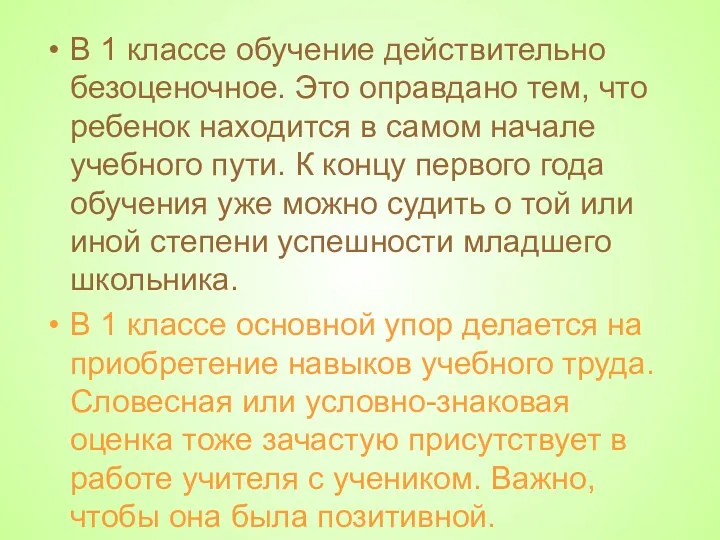 • В 1 классе обучение действительно безоценочное. Это оправдано тем, что ребенок находится в самом начале учебного пути. К концу первого года обучения уже можно судить о той или иной степени успешности младшего школьника.

• В 1 классе основной упор делается на приобретение навыков учебного труда. Словесная или условно-знаковая оценка тоже зачастую присутствует в работе учителя с учеником. Важно, чтобы она была позитивной.